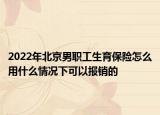 2022年北京男职工生育保险怎么用什么情况下可以报销的